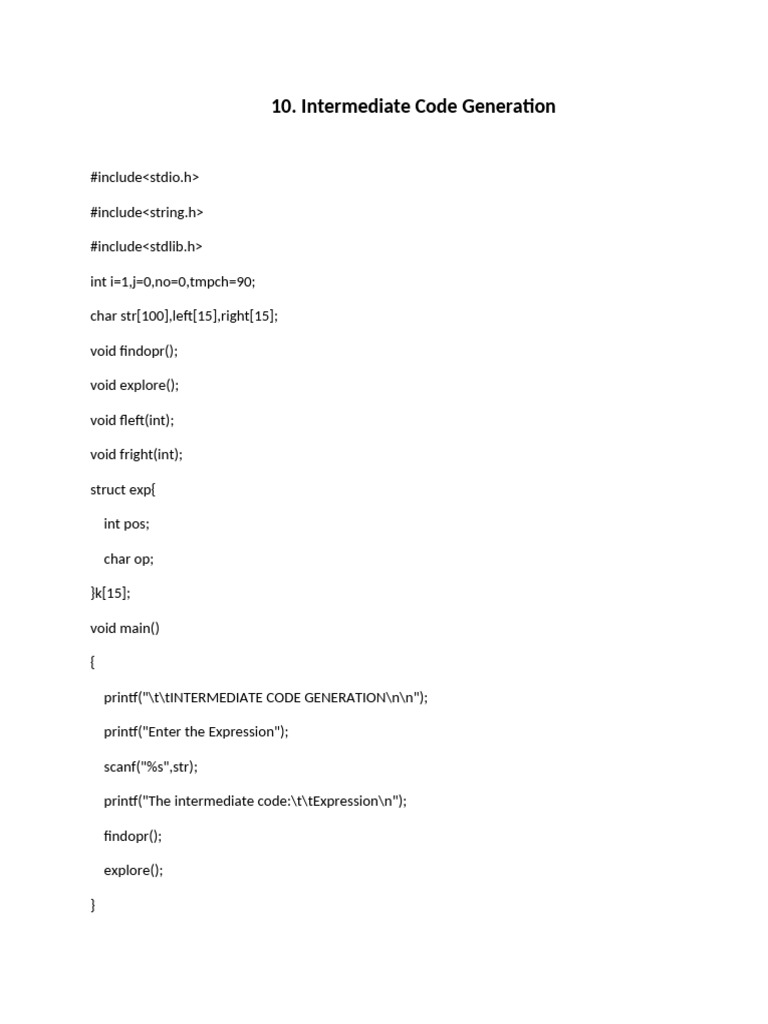 10. Intermediate Code Generation

#include<stdio.h>

#include<string.h>

#include<stdlib.h>

int i=1,j=0,no=0,tmpch=90;

char str[100],left[15],right[15];

void findopr();

void explore();

void fleft(int);

void fright(int);

struct exp{

int pos;

char op;

}k[15];

void main()

{

printf("\t\tINTERMEDIATE CODE GENERATION\n\n");

printf("Enter the Expression");

scanf("%s",str);

printf("The intermediate code:\t\tExpression\n");

findopr();

explore();

}